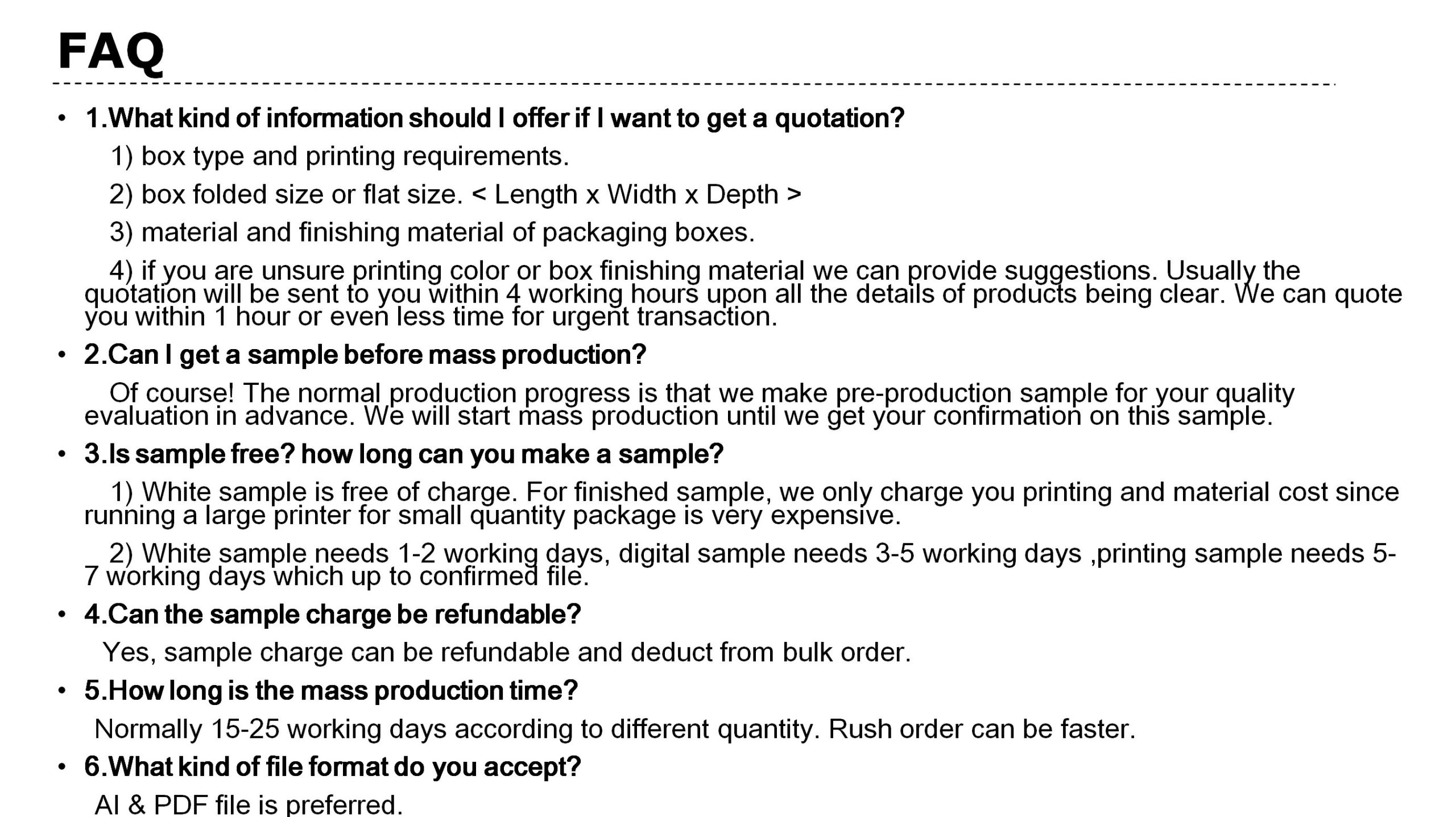 FAQ

• 1.What kind of information should I offer if I want to get a quotation?

1) box type and printing requirements.

2) box folded size or flat size. < Length x Width x Depth >

3) material and finishing material of packaging boxes.

4) if you are unsure printing color or box finishing material we can provide suggestions. Usually the quotation will be sent to you within 4 working hours upon all the details of products being clear. We can quote you within 1 hour or even less time for urgent transaction.

• 2.Can I get a sample before mass production?

Of course! The normal production progress is that we make pre-production sample for your quality evaluation in advance. We will start mass production until we get your confirmation on this sample.

• 3.Is sample free? how long can you make a sample?

1) White sample is free of charge. For finished sample, we only charge you printing and material cost since running a large printer for small quantity package is very expensive.

2) White sample needs 1-2 working days, digital sample needs 3-5 working days ,printing sample needs 5-7 working days which up to confirmed file.

• 4.Can the sample charge be refundable?

Yes, sample charge can be refundable and deduct from bulk order.

• 5.How long is the mass production time?

Normally 15-25 working days according to different quantity. Rush order can be faster.

• 6.What kind of file format do you accept?

AI & PDF file is preferred.